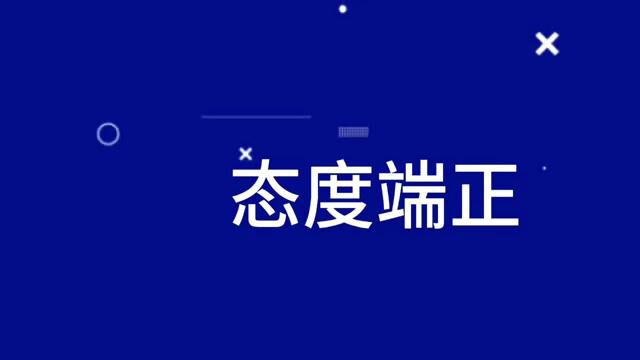 态度端正